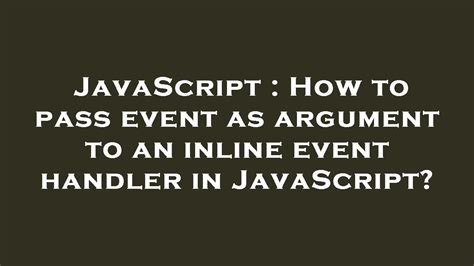 JavaScript : How to pass event as argument to an inline event handler in JavaScript?